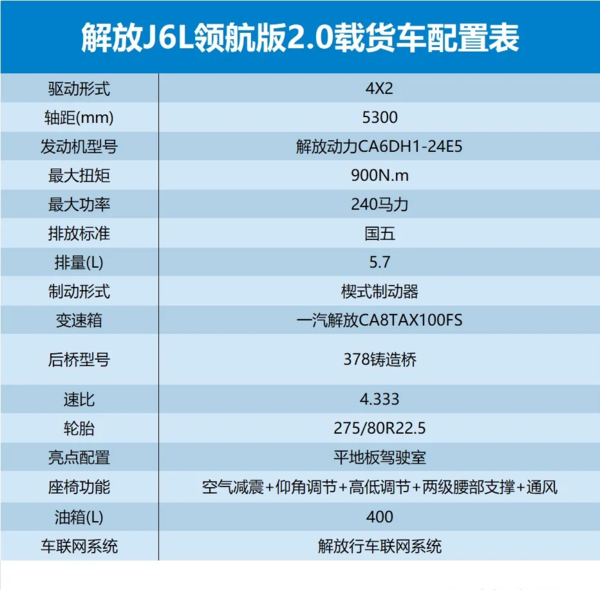 解放J6L领航版2.0载货车配置表

| 驱动形式 | 4X2 |
|---|---|
| 轴距(mm) | 5300 |
| 发动机型号 | 解放动力CA6DH1-24E5 |
| 最大扭矩 | 900N.m |
| 最大功率 | 240马力 |
| 排放标准 | 国五 |
| 排量(L) | 5.7 |
| 制动形式 | 楔式制动器 |
| 变速箱 | 一汽解放CA8TAX100FS |
| 后桥型号 | 378铸造桥 |
| 速比 | 4.333 |
| 轮胎 | 275/80R22.5 |
| 亮点配置 | 平地板驾驶室 |
| 座椅功能 | 空气减震+仰角调节+高低调节+两级腰部支撑+通风 |
| 油箱(L) | 400 |
| 车联网系统 | 解放行车联网系统 |